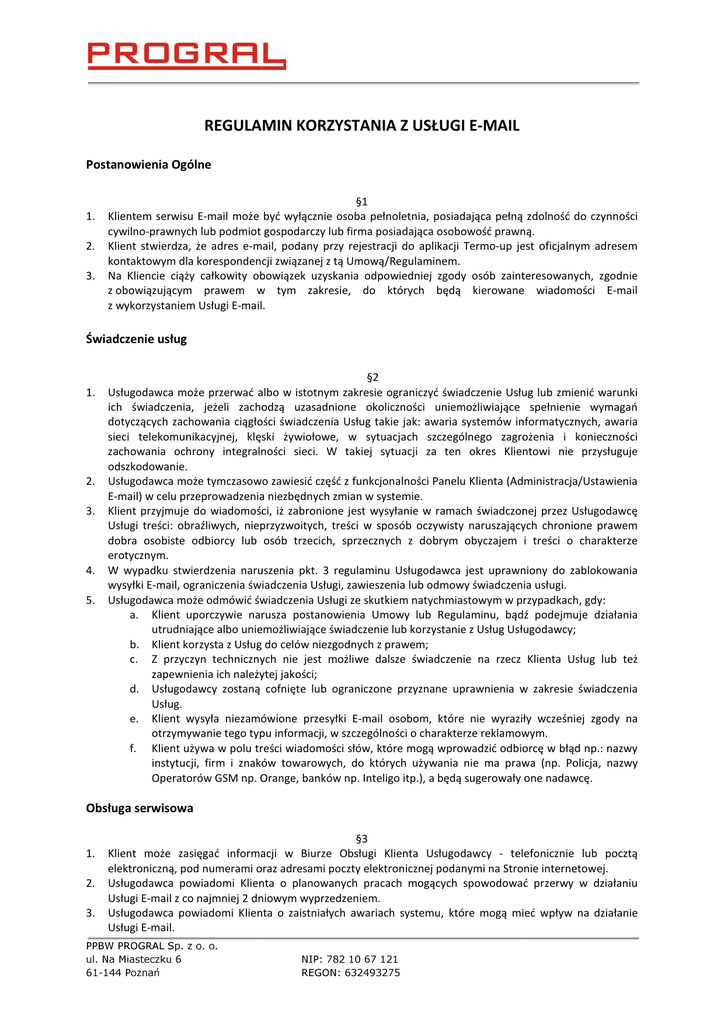 PROGRAL

REGULAMIN KORZYSTANIA Z USŁUGI E-MAIL

Postanowienia Ogólne

§1

1. Klientem serwisu E-mail może być wyłącznie osoba pełnoletnia, posiadająca pełną zdolność do czynności cywilno-prawnych lub podmiot gospodarczy lub firma posiadająca osobowość prawną.
2. Klient stwierdza, że adres e-mail, podany przy rejestracji do aplikacji Termo-up jest oficjalnym adresem kontaktowym dla korespondencji związanej z tą Umową/Regulaminem.
3. Na Kliencie ciąży całkowity obowiązek uzyskania odpowiedniej zgody osób zainteresowanych, zgodnie z obowiązującym prawem w tym zakresie, do których będą kierowane wiadomości E-mail z wykorzystaniem Usługi E-mail.

Świadczenie usług

§2

1. Usługodawca może przerwać albo w istotnym zakresie ograniczyć świadczenie Usług lub zmienić warunki ich świadczenia, jeżeli zachodzą uzasadnione okoliczności uniemożliwiające spełnienie wymagań dotyczących zachowania ciągłości świadczenia Usług takie jak: awaria systemów informatycznych, awaria sieci telekomunikacyjnej, klęski żywiołowe, w sytuacjach szczególnego zagrożenia i konieczności zachowania ochrony integralności sieci. W takiej sytuacji za ten okres Klientowi nie przysługuje odszkodowanie.
2. Usługodawca może tymczasowo zawiesić część z funkcjonalności Panelu Klienta (Administracja/Ustawienia E-mail) w celu przeprowadzenia niezbędnych zmian w systemie.
3. Klient przyjmuje do wiadomości, iż zabronione jest wysyłanie w ramach świadczonej przez Usługodawcę Usługi treści: obraźliwych, nieprzyzwoitych, treści w sposób oczywisty naruszających chronione prawem dobra osobiste odbiorcy lub osób trzecich, sprzecznych z dobrym obyczajem i treści o charakterze erotycznym.
4. W wypadku stwierdzenia naruszenia pkt. 3 regulaminu Usługodawca jest uprawniony do zablokowania wysyłki E-mail, ograniczenia świadczenia Usługi, zawieszenia lub odmowy świadczenia usługi.
5. Usługodawca może odmówić świadczenia Usługi ze skutkiem natychmiastowym w przypadkach, gdy:
a. Klient uporczywie narusza postanowienia Umowy lub Regulaminu, bądź podejmuje działania utrudniające albo uniemożliwiające świadczenie lub korzystanie z Usług Usługodawcy;
b. Klient korzysta z Usług do celów niezgodnych z prawem;
c. Z przyczyn technicznych nie jest możliwe dalsze świadczenie na rzecz Klienta Usług lub też zapewnienia ich należytej jakości;
d. Usługodawcy zostaną cofnięte lub ograniczone przyznane uprawnienia w zakresie świadczenia Usług.
e. Klient wysyła niezamówione przesyłki E-mail osobom, które nie wyraziły wcześniej zgody na otrzymywanie tego typu informacji, w szczególności o charakterze reklamowym.
f. Klient używa w polu treści wiadomości słów, które mogą wprowadzić odbiorcę w błąd np.: nazwy instytucji, firm i znaków towarowych, do których używania nie ma prawa (np. Policja, nazwy Operatorów GSM np. Orange, banków np. Inteligo itp.), a będą sugerowały one nadawcę.

Obsługa serwisowa

§3

1. Klient może zasięgać informacji w Biurze Obsługi Klienta Usługodawcy - telefonicznie lub pocztą elektroniczną, pod numerami oraz adresami poczty elektronicznej podanymi na Stronie internetowej.
2. Usługodawca powiadomi Klienta o planowanych pracach mogących spowodować przerwy w działaniu Usługi E-mail z co najmniej 2 dniowym wyprzedzeniem.
3. Usługodawca powiadomi Klienta o zaistniałych awariach systemu, które mogą mieć wpływ na działanie Usługi E-mail.

PPBW PROGRAL Sp. z o. o.
ul. Na Miasteczku 6
61-144 Poznań
NIP: 782 10 67 121
REGON: 632493275